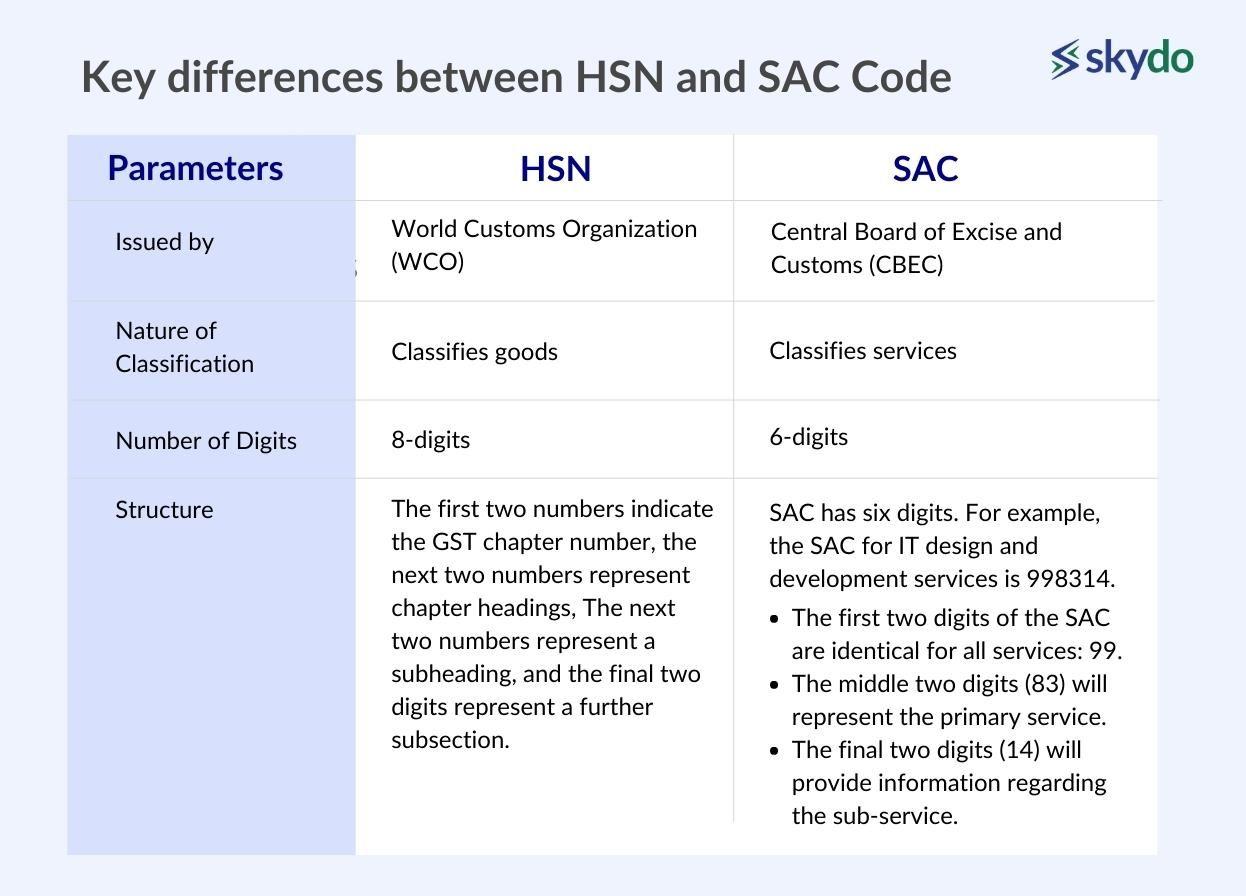 Key differences between HSN and SAC Code

skydo

| Parameters | HSN | SAC |
|---|---|---|
| Issued by | World Customs Organization (WCO) | Central Board of Excise and Customs (CBEC) |
| Nature of Classification | Classifies goods | Classifies services |
| Number of Digits | 8-digits | 6-digits |
| Structure | The first two numbers indicate the GST chapter number, the next two numbers represent chapter headings, The next two numbers represent a subheading, and the final two digits represent a further subsection. | SAC has six digits. For example, the SAC for IT design and development services is 998314. • The first two digits of the SAC are identical for all services: 99. • The middle two digits (83) will represent the primary service. • The final two digits (14) will provide information regarding the sub-service. |